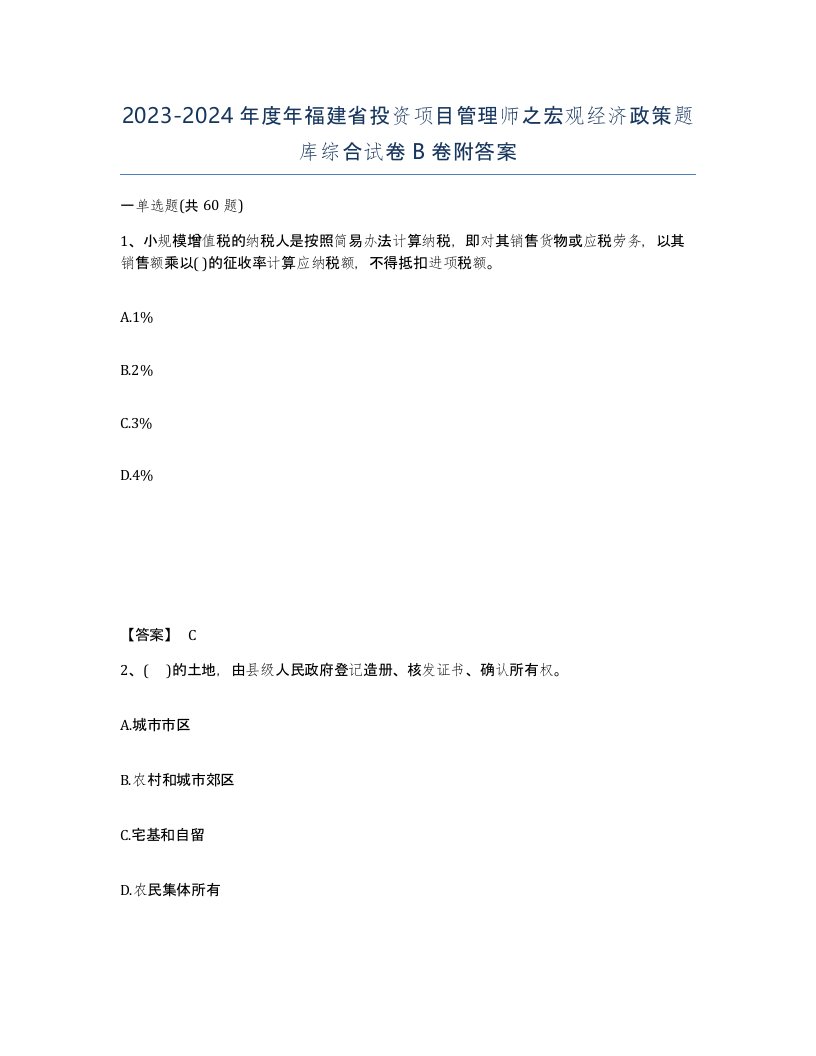 2023-2024年度年福建省投资项目管理师之宏观经济政策题库综合试卷B卷附答案

一单选题(共60题)

1、小规模增值税的纳税人是按照简易办法计算纳税，即对其销售货物或应税劳务，以其销售额乘以( )的征收率计算应纳税额，不得抵扣进项税额。

A.1%

B.2%

C.3%

D.4%

【答案】 C

2、( )的土地，由县级人民政府登记造册、核发证书、确认所有权。

A.城市市区

B.农村和城市郊区

C.宅基和自留

D.农民集体所有